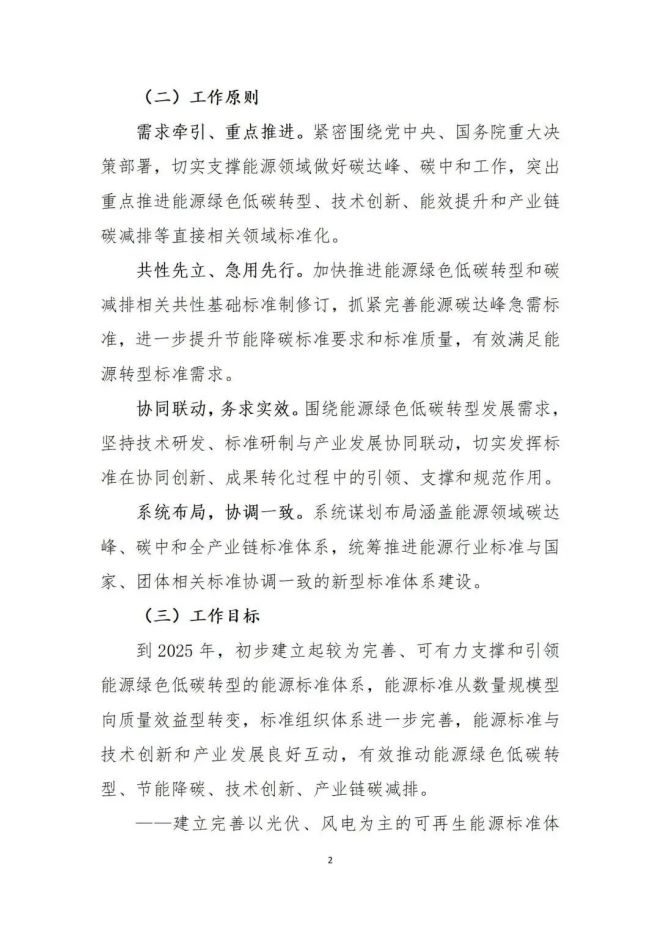 （二）工作原则

需求牵引、重点推进。紧密围绕党中央、国务院重大决策部署，切实支撑能源领域做好碳达峰、碳中和工作，突出重点推进能源绿色低碳转型、技术创新、能效提升和产业链碳减排等直接相关领域标准化。

共性先立、急用先行。加快推进能源绿色低碳转型和碳减排相关共性基础标准制修订，抓紧完善能源碳达峰急需标准，进一步提升节能降碳标准要求和标准质量，有效满足能源转型标准需求。

协同联动，务求实效。围绕能源绿色低碳转型发展需求，坚持技术研发、标准研制与产业发展协同联动，切实发挥标准在协同创新、成果转化过程中的引领、支撑和规范作用。

系统布局，协调一致。系统谋划布局涵盖能源领域碳达峰、碳中和全产业链标准体系，统筹推进能源行业标准与国家、团体相关标准协调一致的新型标准体系建设。

（三）工作目标

到2025年，初步建立起较为完善、可有力支撑和引领能源绿色低碳转型的能源标准体系，能源标准从数量规模型向质量效益型转变，标准组织体系进一步完善，能源标准与技术创新和产业发展良好互动，有效推动能源绿色低碳转型、节能降碳、技术创新、产业链碳减排。

——建立完善以光伏、风电为主的可再生能源标准体

2